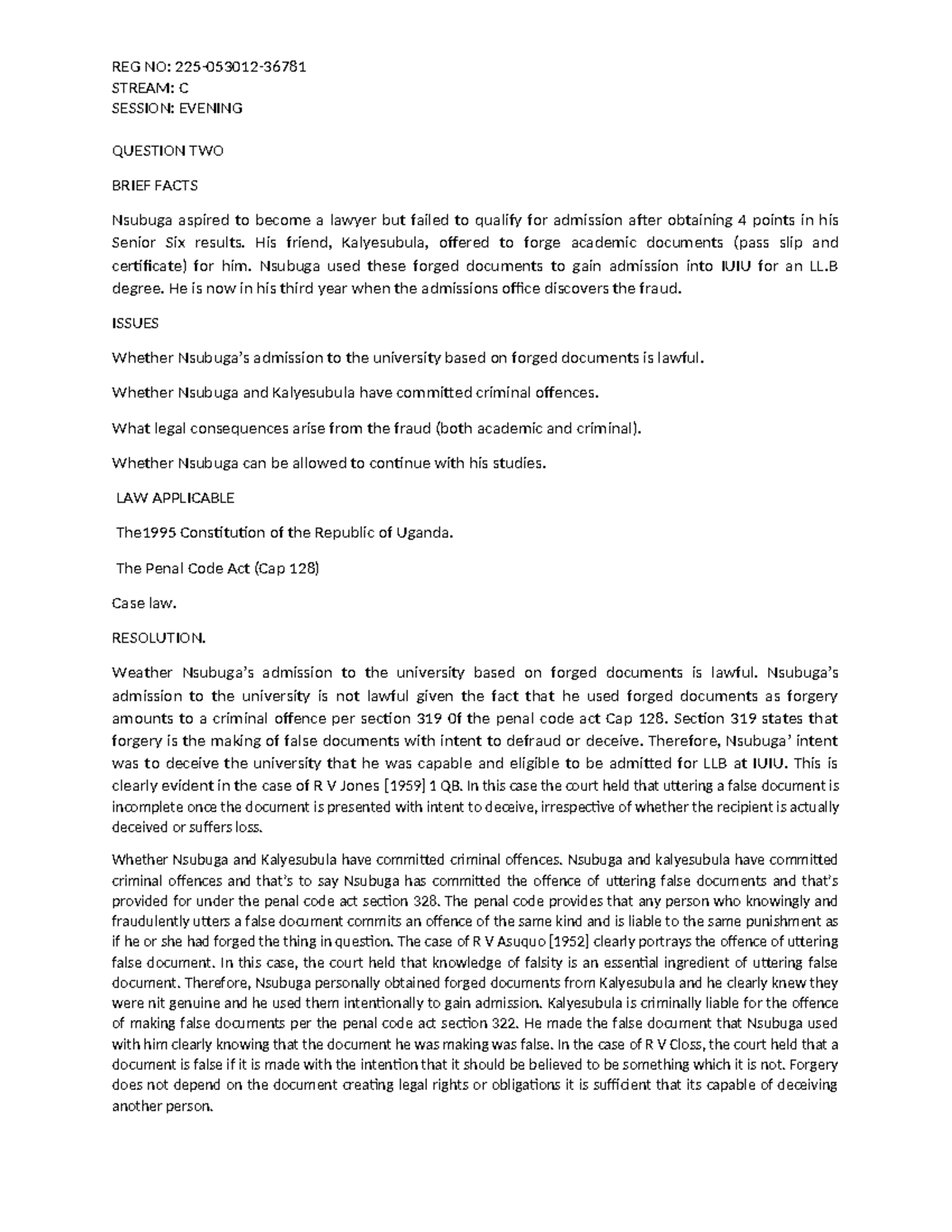 REG NO: 225-053012-36781
STREAM: C
SESSION: EVENING

QUESTION TWO

BRIEF FACTS

Nsubuga aspired to become a lawyer but failed to qualify for admission after obtaining 4 points in his Senior Six results. His friend, Kalyesubula, offered to forge academic documents (pass slip and certificate) for him. Nsubuga used these forged documents to gain admission into IUIU for an LL.B degree. He is now in his third year when the admissions office discovers the fraud.

ISSUES

Whether Nsubuga's admission to the university based on forged documents is lawful.

Whether Nsubuga and Kalyesubula have committed criminal offences.

What legal consequences arise from the fraud (both academic and criminal).

Whether Nsubuga can be allowed to continue with his studies.

LAW APPLICABLE

The1995 Constitution of the Republic of Uganda.

The Penal Code Act (Cap 128)

Case law.

RESOLUTION.

Weather Nsubuga's admission to the university based on forged documents is lawful. Nsubuga's admission to the university is not lawful given the fact that he used forged documents as forgery amounts to a criminal offence per section 319 Of the penal code act Cap 128. Section 319 states that forgery is the making of false documents with intent to defraud or deceive. Therefore, Nsubuga' intent was to deceive the university that he was capable and eligible to be admitted for LLB at IUIU. This is clearly evident in the case of R V Jones [1959] 1 QB. In this case the court held that uttering a false document is incomplete once the document is presented with intent to deceive, irrespective of whether the recipient is actually deceived or suffers loss.

Whether Nsubuga and Kalyesubula have committed criminal offences. Nsubuga and kalyesubula have committed criminal offences and that's to say Nsubuga has committed the offence of uttering false documents and that's provided for under the penal code act section 328. The penal code provides that any person who knowingly and fraudulently utters a false document commits an offence of the same kind and is liable to the same punishment as if he or she had forged the thing in question. The case of R V Asuquo [1952] clearly portrays the offence of uttering false document. In this case, the court held that knowledge of falsity is an essential ingredient of uttering false document. Therefore, Nsubuga personally obtained forged documents from Kalyesubula and he clearly knew they were nit genuine and he used them intentionally to gain admission. Kalyesubula is criminally liable for the offence of making false documents per the penal code act section 322. He made the false document that Nsubuga used with him clearly knowing that the document he was making was false. In the case of R V Closs, the court held that a document is false if it is made with the intention that it should be believed to be something which it is not. Forgery does not depend on the document creating legal rights or obligations it is sufficient that its capable of deceiving another person.